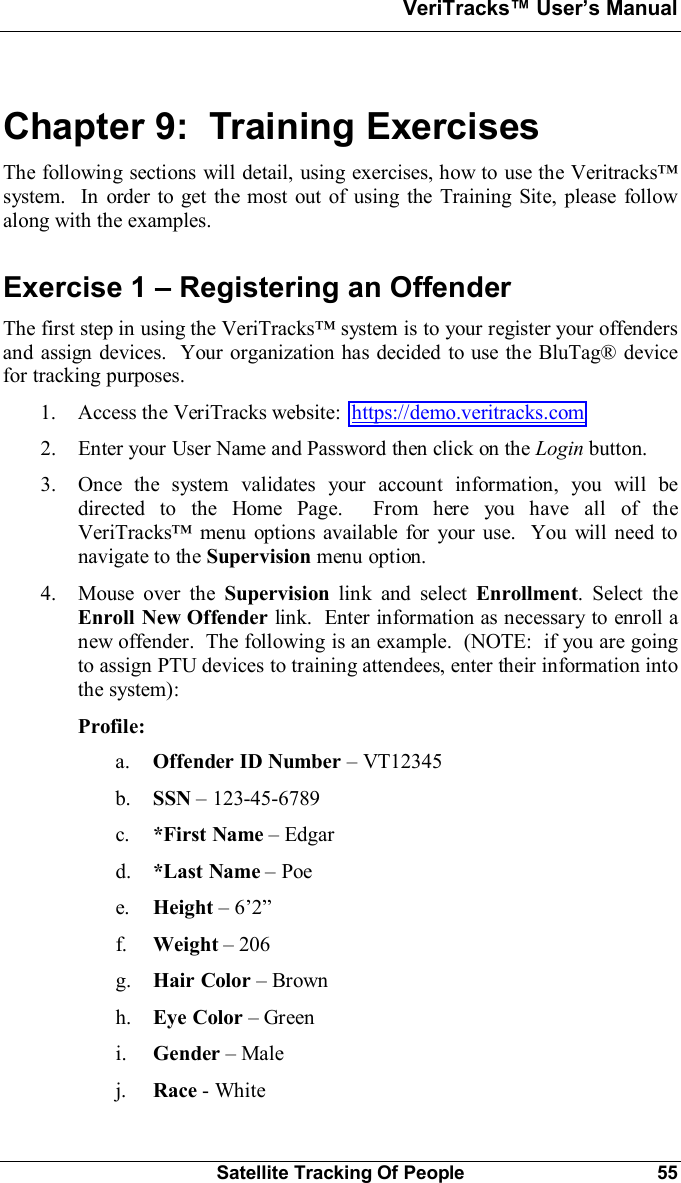 VeriTracks™ User's Manual

Chapter 9:  Training Exercises

The following sections will detail, using exercises, how to use the Veritracks™ system.  In order to get the most out of using the Training Site, please follow along with the examples.

Exercise 1 – Registering an Offender

The first step in using the VeriTracks™ system is to your register your offenders and assign devices.  Your organization has decided to use the BluTag® device for tracking purposes.

1. Access the VeriTracks website:  https://demo.veritracks.com

2. Enter your User Name and Password then click on the Login button.

3. Once the system validates your account information, you will be directed to the Home Page.  From here you have all of the VeriTracks™ menu options available for your use.  You will need to navigate to the Supervision menu option.

4. Mouse over the Supervision link and select Enrollment. Select the Enroll New Offender link.  Enter information as necessary to enroll a new offender.  The following is an example.  (NOTE:  if you are going to assign PTU devices to training attendees, enter their information into the system):

Profile:

a. Offender ID Number – VT12345

b. SSN – 123-45-6789

c. *First Name – Edgar

d. *Last Name – Poe

e. Height – 6'2"

f. Weight – 206

g. Hair Color – Brown

h. Eye Color – Green

i. Gender – Male

j. Race - White

Satellite Tracking Of People 55